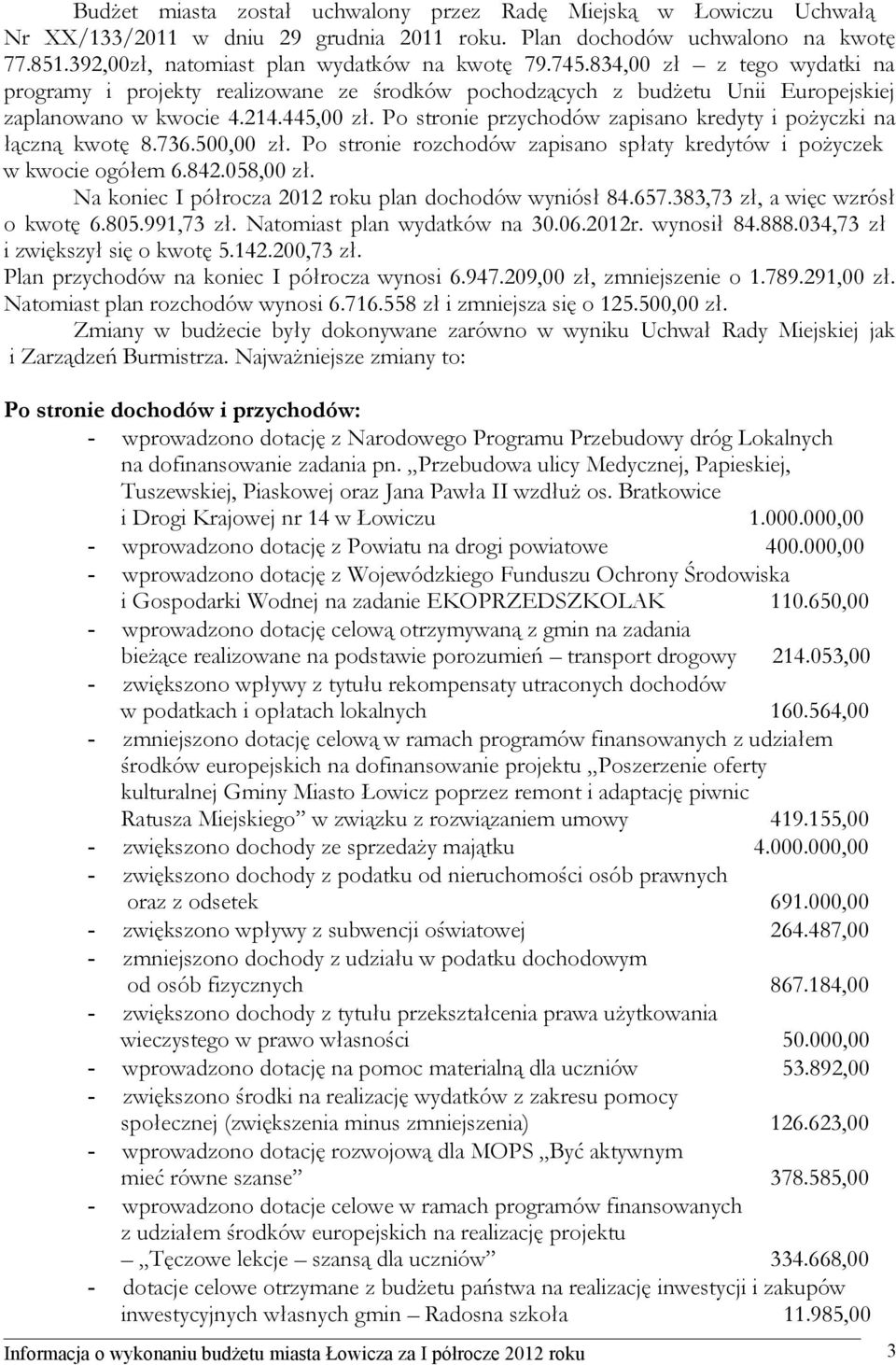 Budżet miasta został uchwalony przez Radę Miejską w Łowiczu Uchwałą Nr XX/133/2011 w dniu 29 grudnia 2011 roku. Plan dochodów uchwalono na kwotę 77.851.392,00zł, natomiast plan wydatków na kwotę 79.745.834,00 zł – z tego wydatki na programy i projekty realizowane ze środków pochodzących z budżetu Unii Europejskiej zaplanowano w kwocie 4.214.445,00 zł. Po stronie przychodów zapisano kredyty i pożyczki na łączną kwotę 8.736.500,00 zł. Po stronie rozchodów zapisano spłaty kredytów i pożyczek w kwocie ogółem 6.842.058,00 zł.

Na koniec I półrocza 2012 roku plan dochodów wyniósł 84.657.383,73 zł, a więc wzrósł o kwotę 6.805.991,73 zł. Natomiast plan wydatków na 30.06.2012r. wynosił 84.888.034,73 zł i zwiększył się o kwotę 5.142.200,73 zł.

Plan przychodów na koniec I półrocza wynosi 6.947.209,00 zł, zmniejszenie o 1.789.291,00 zł. Natomiast plan rozchodów wynosi 6.716.558 zł i zmniejsza się o 125.500,00 zł.

Zmiany w budżecie były dokonywane zarówno w wyniku Uchwał Rady Miejskiej jak i Zarządzeń Burmistrza. Najważniejsze zmiany to:

Po stronie dochodów i przychodów:

- wprowadzono dotację z Narodowego Programu Przebudowy dróg Lokalnych na dofinansowanie zadania pn. „Przebudowa ulicy Medycznej, Papieskiej, Tuszewskiej, Piaskowej oraz Jana Pawła II wzdłuż os. Bratkowice i Drogi Krajowej nr 14 w Łowiczu 1.000.000,00
- wprowadzono dotację z Powiatu na drogi powiatowe 400.000,00
- wprowadzono dotację z Wojewódzkiego Funduszu Ochrony Środowiska i Gospodarki Wodnej na zadanie EKOPRZEDSZKOLAK 110.650,00
- wprowadzono dotację celową otrzymywaną z gmin na zadania bieżące realizowane na podstawie porozumień – transport drogowy 214.053,00
- zwiększono wpływy z tytułu rekompensaty utraconych dochodów w podatkach i opłatach lokalnych 160.564,00
- zmniejszono dotację celową w ramach programów finansowanych z udziałem środków europejskich na dofinansowanie projektu „Poszerzenie oferty kulturalnej Gminy Miasto Łowicz poprzez remont i adaptację piwnic Ratusza Miejskiego” w związku z rozwiązaniem umowy 419.155,00
- zwiększono dochody ze sprzedaży majątku 4.000.000,00
- zwiększono dochody z podatku od nieruchomości osób prawnych oraz z odsetek 691.000,00
- zwiększono wpływy z subwencji oświatowej 264.487,00
- zmniejszono dochody z udziału w podatku dochodowym od osób fizycznych 867.184,00
- zwiększono dochody z tytułu przekształcenia prawa użytkowania wieczystego w prawo własności 50.000,00
- wprowadzono dotację na pomoc materialną dla uczniów 53.892,00
- zwiększono środki na realizację wydatków z zakresu pomocy społecznej (zwiększenia minus zmniejszenia) 126.623,00
- wprowadzono dotację rozwojową dla MOPS „Być aktywnym mieć równe szanse” 378.585,00
- wprowadzono dotacje celowe w ramach programów finansowanych z udziałem środków europejskich na realizację projektu – „Tęczowe lekcje – szansą dla uczniów” 334.668,00
- dotacje celowe otrzymane z budżetu państwa na realizację inwestycji i zakupów inwestycyjnych własnych gmin – Radosna szkoła 11.985,00

Informacja o wykonaniu budżetu miasta Łowicza za I półrocze 2012 roku 3